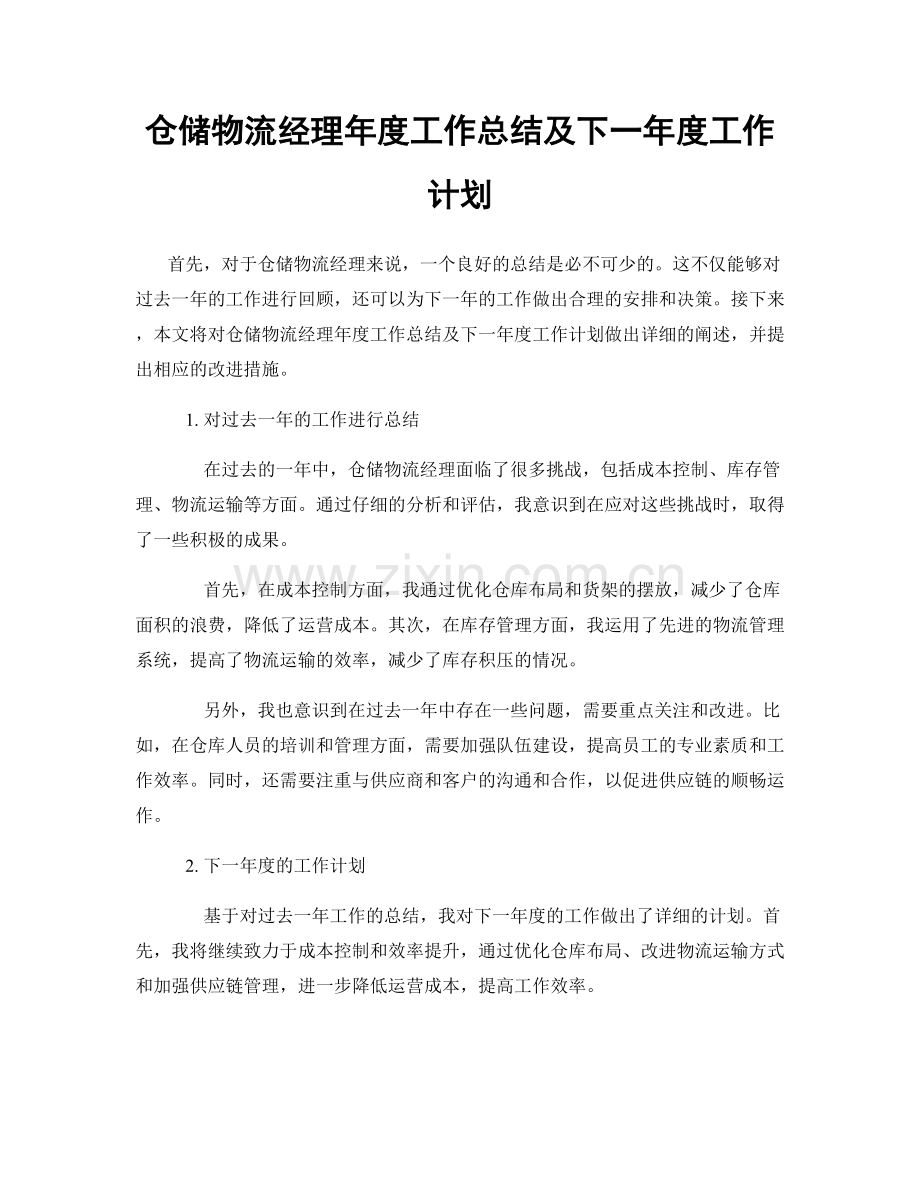 仓储物流经理年度工作总结及下一年度工作计划

首先，对于仓储物流经理来说，一个良好的总结是必不可少的。这不仅能够对过去一年的工作进行回顾，还可以为下一年的工作做出合理的安排和决策。接下来，本文将对仓储物流经理年度工作总结及下一年度工作计划做出详细的阐述，并提出相应的改进措施。

1. 对过去一年的工作进行总结

在过去的一年中，仓储物流经理面临了很多挑战，包括成本控制、库存管理、物流运输等方面。通过仔细的分析和评估，我意识到在应对这些挑战时，取得了一些积极的成果。

首先，在成本控制方面，我通过优化仓库布局和货架的摆放，减少了仓库面积的浪费，降低了运营成本。其次，在库存管理方面，我运用了先进的物流管理系统，提高了物流运输的效率，减少了库存积压的情况。

另外，我也意识到在过去一年中存在一些问题，需要重点关注和改进。比如，在仓库人员的培训和管理方面，需要加强队伍建设，提高员工的专业素质和工作效率。同时，还需要注重与供应商和客户的沟通和合作，以促进供应链的顺畅运作。

2. 下一年度的工作计划

基于对过去一年工作的总结，我对下一年度的工作做出了详细的计划。首先，我将继续致力于成本控制和效率提升，通过优化仓库布局、改进物流运输方式和加强供应链管理，进一步降低运营成本，提高工作效率。

www.zixin.com.cn